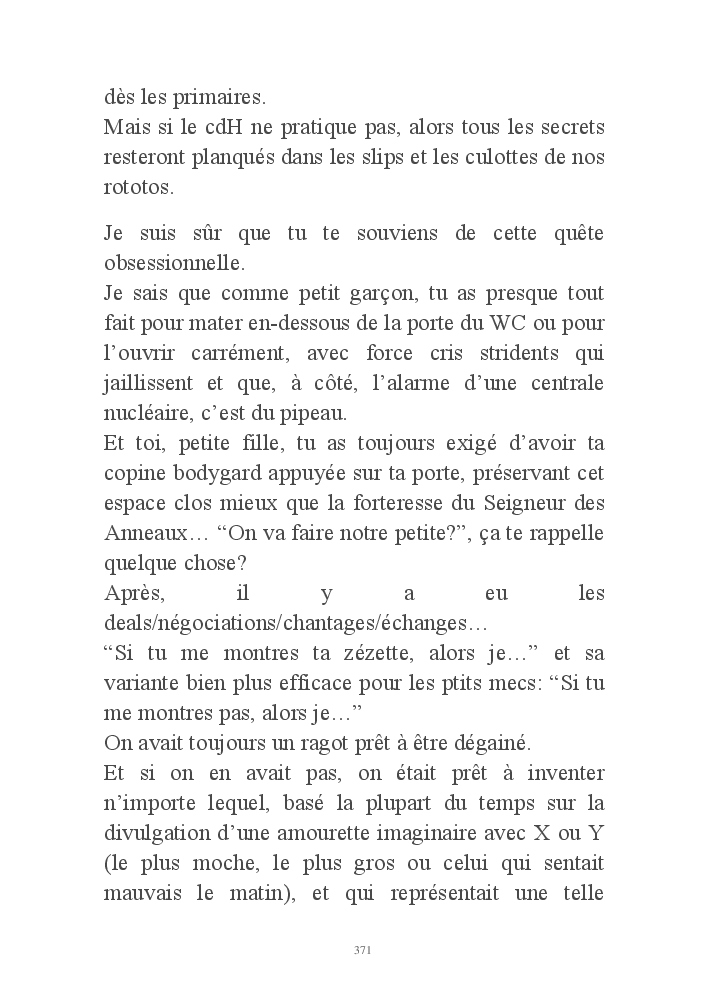 dès les primaires.
Mais si le cdH ne pratique pas, alors tous les secrets resteront planqués dans les slips et les culottes de nos rototos.

Je suis sûr que tu te souviens de cette quête obsessionnelle.
Je sais que comme petit garçon, tu as presque tout fait pour mater en-dessous de la porte du WC ou pour l'ouvrir carrément, avec force cris stridents qui jaillissent et que, à côté, l'alarme d'une centrale nucléaire, c'est du pipeau.
Et toi, petite fille, tu as toujours exigé d'avoir ta copine bodygard appuyée sur ta porte, préservant cet espace clos mieux que la forteresse du Seigneur des Anneaux… "On va faire notre petite?", ça te rappelle quelque chose?
Après, il y a eu les deals/négociations/chantages/échanges…
"Si tu me montres ta zézette, alors je…" et sa variante bien plus efficace pour les ptits mecs: "Si tu me montres pas, alors je…"
On avait toujours un ragot prêt à être dégainé.
Et si on en avait pas, on était prêt à inventer n'importe lequel, basé la plupart du temps sur la divulgation d'une amourette imaginaire avec X ou Y (le plus moche, le plus gros ou celui qui sentait mauvais le matin), et qui représentait une telle

371